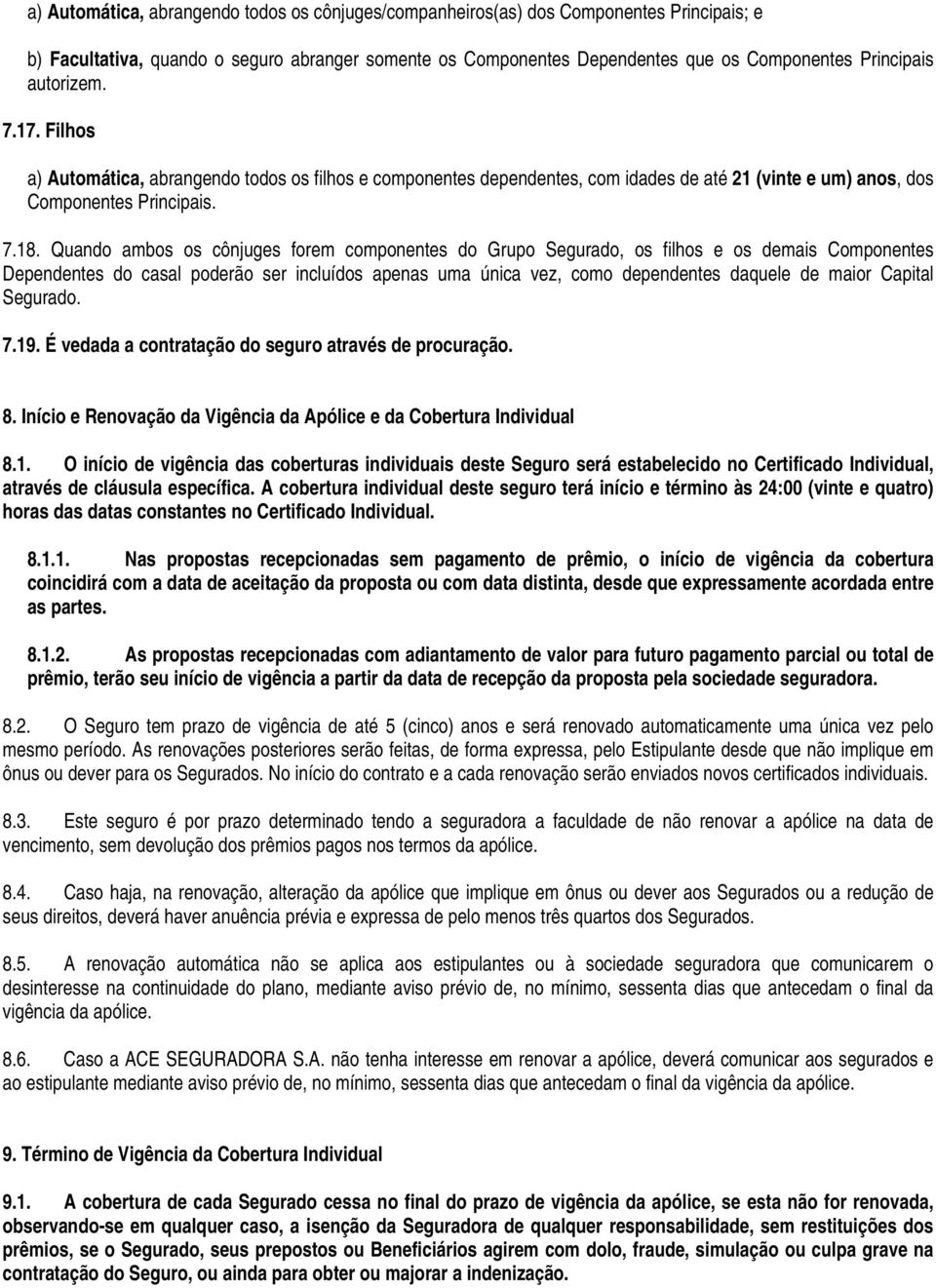 a) Automática, abrangendo todos os cônjuges/companheiros(as) dos Componentes Principais; e

b) Facultativa, quando o seguro abranger somente os Componentes Dependentes que os Componentes Principais autorizem.

7.17. Filhos

a) Automática, abrangendo todos os filhos e componentes dependentes, com idades de até 21 (vinte e um) anos, dos Componentes Principais.

7.18. Quando ambos os cônjuges forem componentes do Grupo Segurado, os filhos e os demais Componentes Dependentes do casal poderão ser incluídos apenas uma única vez, como dependentes daquele de maior Capital Segurado.

7.19. É vedada a contratação do seguro através de procuração.

8. Início e Renovação da Vigência da Apólice e da Cobertura Individual

8.1. O início de vigência das coberturas individuais deste Seguro será estabelecido no Certificado Individual, através de cláusula específica. A cobertura individual deste seguro terá início e término às 24:00 (vinte e quatro) horas das datas constantes no Certificado Individual.

8.1.1. Nas propostas recepcionadas sem pagamento de prêmio, o início de vigência da cobertura coincidirá com a data de aceitação da proposta ou com data distinta, desde que expressamente acordada entre as partes.

8.1.2. As propostas recepcionadas com adiantamento de valor para futuro pagamento parcial ou total de prêmio, terão seu início de vigência a partir da data de recepção da proposta pela sociedade seguradora.

8.2. O Seguro tem prazo de vigência de até 5 (cinco) anos e será renovado automaticamente uma única vez pelo mesmo período. As renovações posteriores serão feitas, de forma expressa, pelo Estipulante desde que não implique em ônus ou dever para os Segurados. No início do contrato e a cada renovação serão enviados novos certificados individuais.

8.3. Este seguro é por prazo determinado tendo a seguradora a faculdade de não renovar a apólice na data de vencimento, sem devolução dos prêmios pagos nos termos da apólice.

8.4. Caso haja, na renovação, alteração da apólice que implique em ônus ou dever aos Segurados ou a redução de seus direitos, deverá haver anuência prévia e expressa de pelo menos três quartos dos Segurados.

8.5. A renovação automática não se aplica aos estipulantes ou à sociedade seguradora que comunicarem o desinteresse na continuidade do plano, mediante aviso prévio de, no mínimo, sessenta dias que antecedam o final da vigência da apólice.

8.6. Caso a ACE SEGURADORA S.A. não tenha interesse em renovar a apólice, deverá comunicar aos segurados e ao estipulante mediante aviso prévio de, no mínimo, sessenta dias que antecedam o final da vigência da apólice.

9. Término de Vigência da Cobertura Individual

9.1. A cobertura de cada Segurado cessa no final do prazo de vigência da apólice, se esta não for renovada, observando-se em qualquer caso, a isenção da Seguradora de qualquer responsabilidade, sem restituições dos prêmios, se o Segurado, seus prepostos ou Beneficiários agirem com dolo, fraude, simulação ou culpa grave na contratação do Seguro, ou ainda para obter ou majorar a indenização.